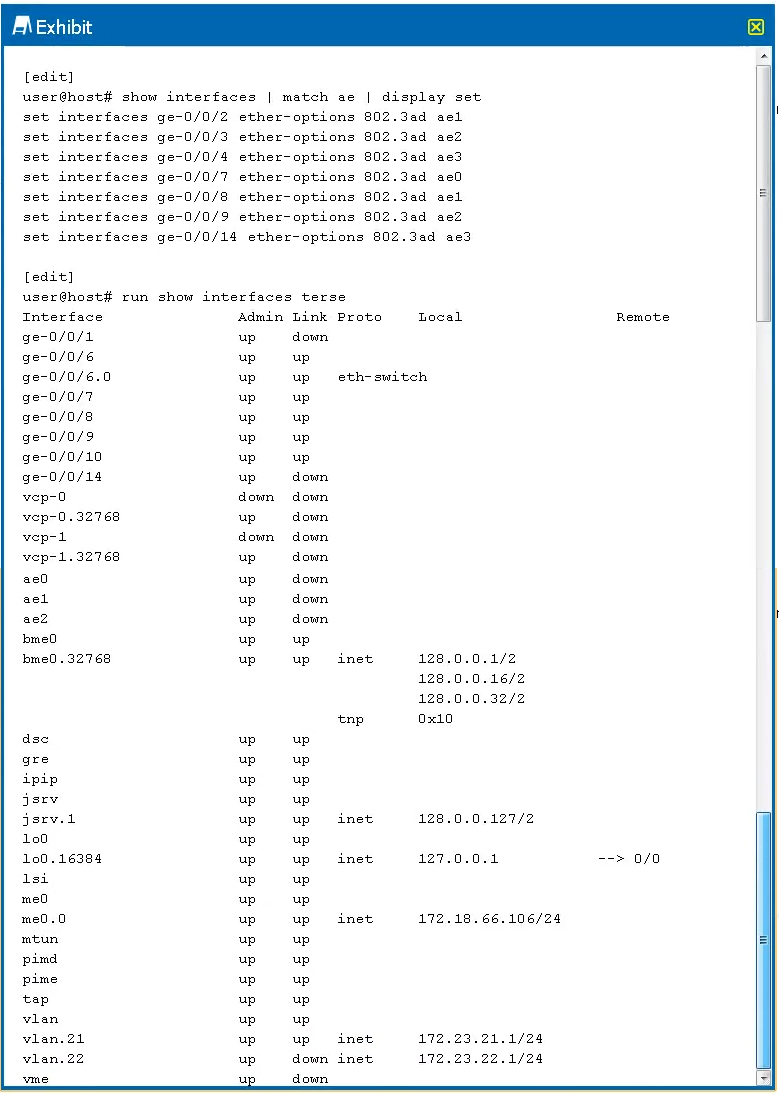 Exhibit

[edit]
user@host# show interfaces | match ae | display set
set interfaces ge-0/0/2 ether-options 802.3ad ae1
set interfaces ge-0/0/3 ether-options 802.3ad ae2
set interfaces ge-0/0/4 ether-options 802.3ad ae3
set interfaces ge-0/0/7 ether-options 802.3ad ae0
set interfaces ge-0/0/8 ether-options 802.3ad ae1
set interfaces ge-0/0/9 ether-options 802.3ad ae2
set interfaces ge-0/0/14 ether-options 802.3ad ae3

[edit]
user@host# run show interfaces terse

| Interface | Admin | Link | Proto | Local | Remote |
|---|---|---|---|---|---|
| ge-0/0/1 | up | down | | | |
| ge-0/0/6 | up | up | | | |
| ge-0/0/6.0 | up | up | eth-switch | | |
| ge-0/0/7 | up | up | | | |
| ge-0/0/8 | up | up | | | |
| ge-0/0/9 | up | up | | | |
| ge-0/0/10 | up | up | | | |
| ge-0/0/14 | up | down | | | |
| vcp-0 | down | down | | | |
| vcp-0.32768 | up | down | | | |
| vcp-1 | down | down | | | |
| vcp-1.32768 | up | down | | | |
| ae0 | up | down | | | |
| ae1 | up | down | | | |
| ae2 | up | down | | | |
| bme0 | up | up | | | |
| bme0.32768 | up | up | inet | 128.0.0.1/2 | |
| | | | | 128.0.0.16/2 | |
| | | | | 128.0.0.32/2 | |
| | | | tnp | 0x10 | |
| dsc | up | up | | | |
| gre | up | up | | | |
| ipip | up | up | | | |
| jsrv | up | up | | | |
| jsrv.1 | up | up | inet | 128.0.0.127/2 | |
| lo0 | up | up | | | |
| lo0.16384 | up | up | inet | 127.0.0.1 | --> 0/0 |
| lsi | up | up | | | |
| me0 | up | up | | | |
| me0.0 | up | up | inet | 172.18.66.106/24 | |
| mtun | up | up | | | |
| pimd | up | up | | | |
| pime | up | up | | | |
| tap | up | up | | | |
| vlan | up | up | | | |
| vlan.21 | up | up | inet | 172.23.21.1/24 | |
| vlan.22 | up | down | inet | 172.23.22.1/24 | |
| vme | up | down | | | |